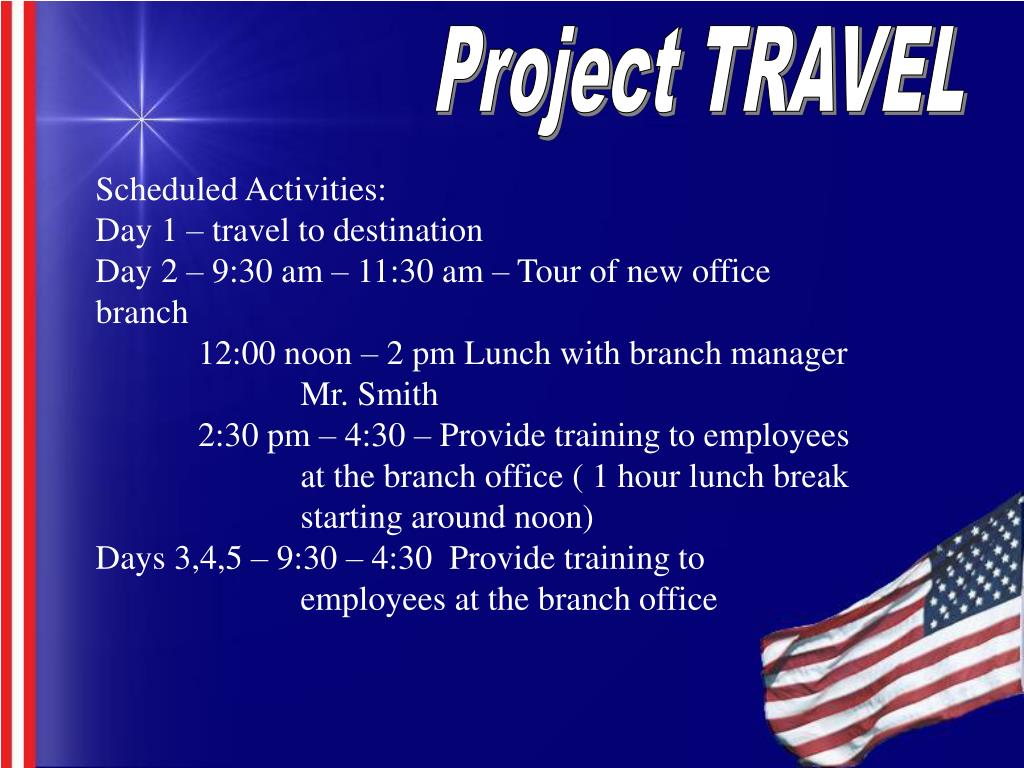 Project TRAVEL

Scheduled Activities:
Day 1 – travel to destination
Day 2 – 9:30 am – 11:30 am – Tour of new office branch
12:00 noon – 2 pm Lunch with branch manager Mr. Smith
2:30 pm – 4:30 – Provide training to employees at the branch office ( 1 hour lunch break starting around noon)
Days 3,4,5 – 9:30 – 4:30 Provide training to employees at the branch office